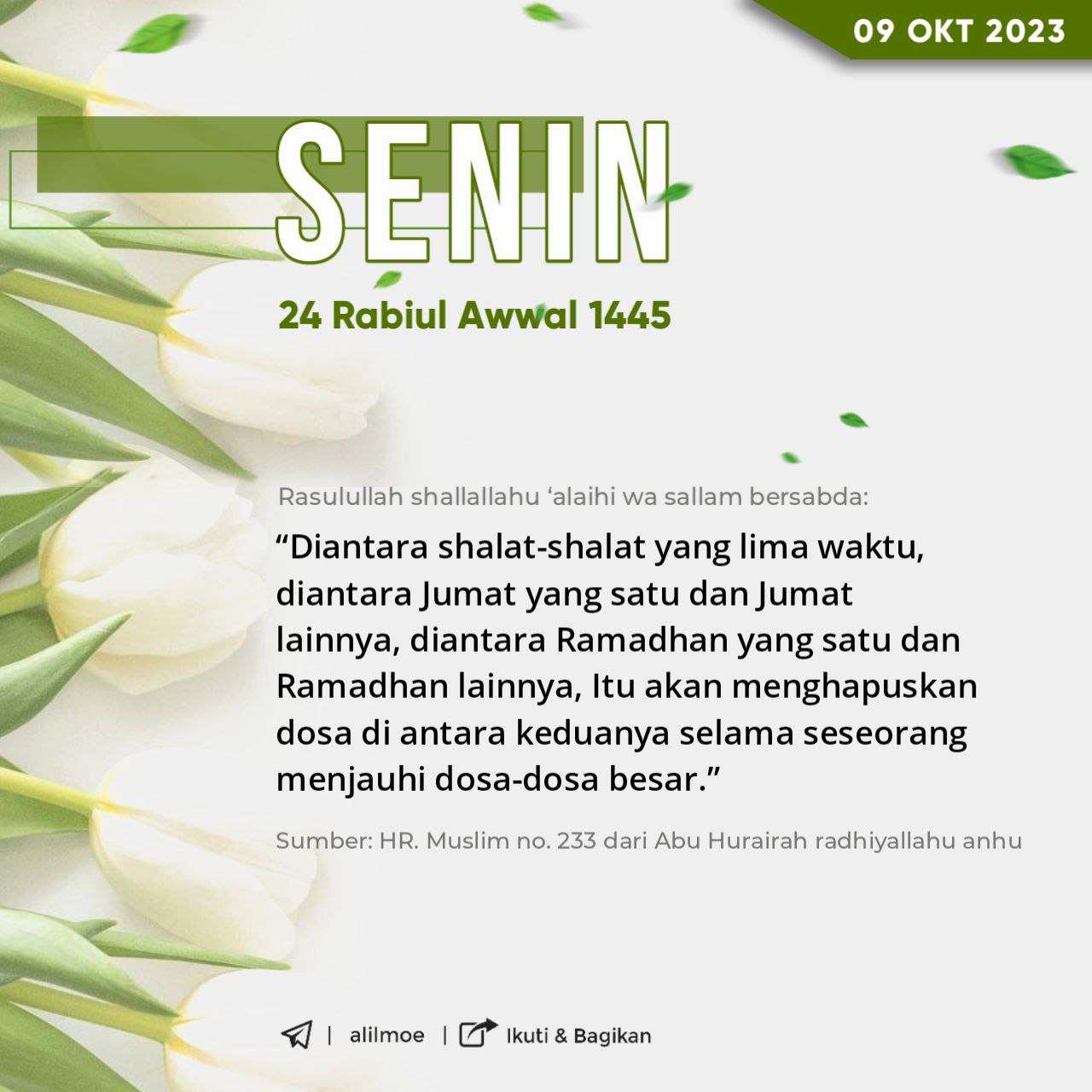 09 OKT 2023

SENIN

24 Rabiul Awwal 1445

Rasulullah shallallahu 'alaihi wa sallam bersabda:

"Diantara shalat-shalat yang lima waktu, diantara Jumat yang satu dan Jumat lainnya, diantara Ramadhan yang satu dan Ramadhan lainnya, Itu akan menghapuskan dosa di antara keduanya selama seseorang menjauhi dosa-dosa besar."

Sumber: HR. Muslim no. 233 dari Abu Hurairah radhiyallahu anhu

| alilmoe | Ikuti & Bagikan